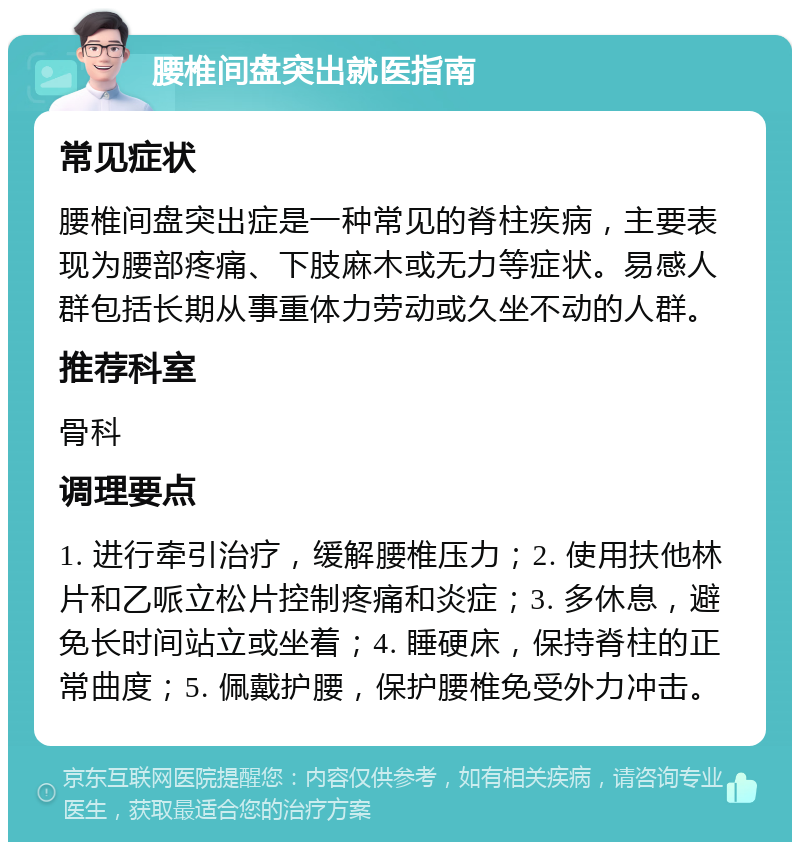 腰椎间盘突出就医指南

常见症状

腰椎间盘突出症是一种常见的脊柱疾病，主要表现为腰部疼痛、下肢麻木或无力等症状。易感人群包括长期从事重体力劳动或久坐不动的人群。

推荐科室

骨科

调理要点

1. 进行牵引治疗，缓解腰椎压力；2. 使用扶他林片和乙哌立松片控制疼痛和炎症；3. 多休息，避免长时间站立或坐着；4. 睡硬床，保持脊柱的正常曲度；5. 佩戴护腰，保护腰椎免受外力冲击。

京东互联网医院提醒您：内容仅供参考，如有相关疾病，请咨询专业医生，获取最适合您的治疗方案